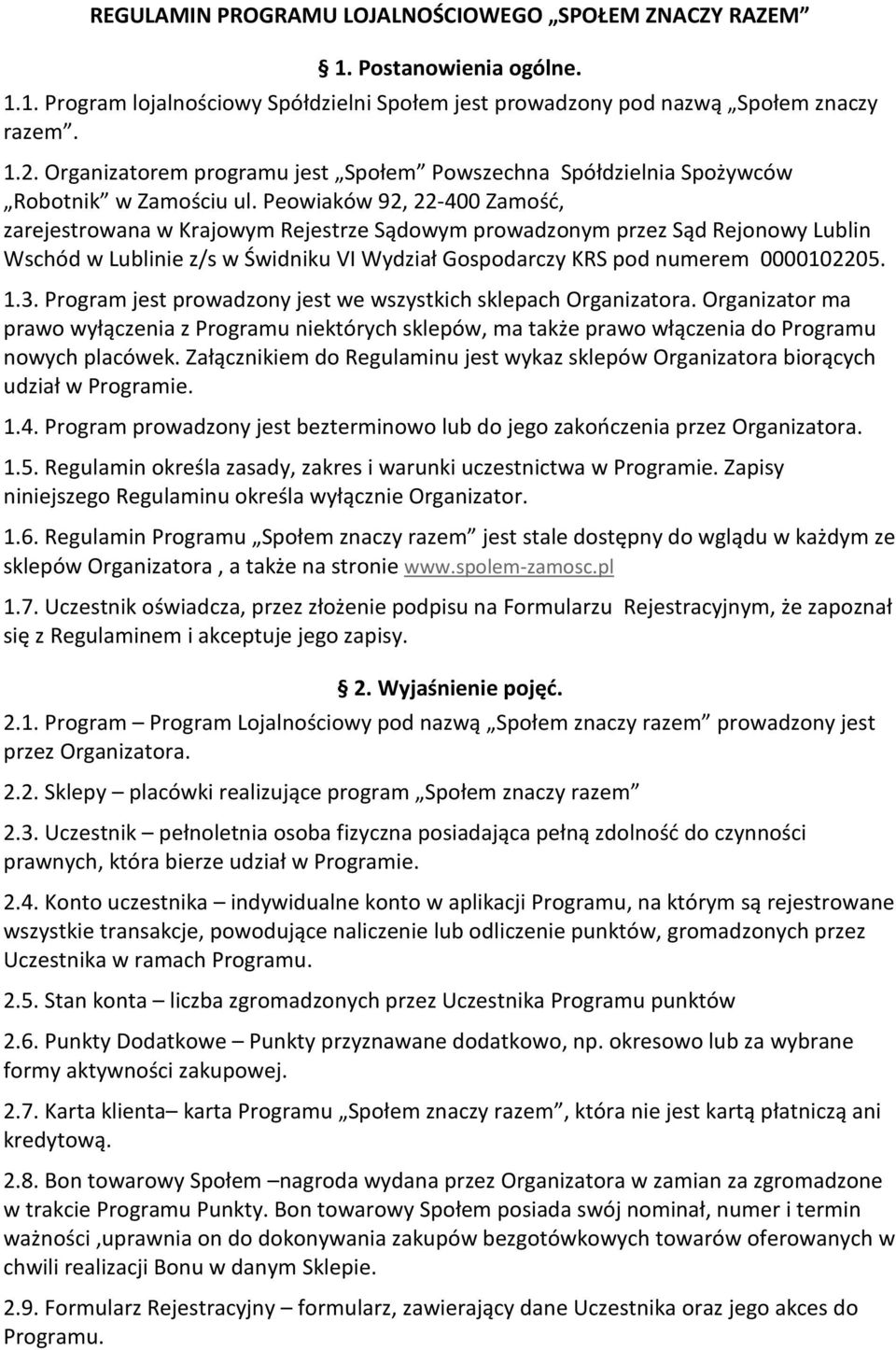 REGULAMIN PROGRAMU LOJALNOŚCIOWEGO „SPOŁEM ZNACZY RAZEM”

1. Postanowienia ogólne.

1.1. Program lojalnościowy Spółdzielni Społem jest prowadzony pod nazwą „Społem znaczy razem”.

1.2. Organizatorem programu jest „Społem” Powszechna Spółdzielnia Spożywców „Robotnik” w Zamościu ul. Peowiaków 92, 22-400 Zamość, zarejestrowana w Krajowym Rejestrze Sądowym prowadzonym przez Sąd Rejonowy Lublin Wschód w Lublinie z/s w Świdniku VI Wydział Gospodarczy KRS pod numerem 0000102205.

1.3. Program jest prowadzony jest we wszystkich sklepach Organizatora. Organizator ma prawo wyłączenia z Programu niektórych sklepów, ma także prawo włączenia do Programu nowych placówek. Załącznikiem do Regulaminu jest wykaz sklepów Organizatora biorących udział w Programie.

1.4. Program prowadzony jest bezterminowo lub do jego zakończenia przez Organizatora.

1.5. Regulamin określa zasady, zakres i warunki uczestnictwa w Programie. Zapisy niniejszego Regulaminu określa wyłącznie Organizator.

1.6. Regulamin Programu „Społem znaczy razem” jest stale dostępny do wglądu w każdym ze sklepów Organizatora , a także na stronie www.spolem-zamosc.pl

1.7. Uczestnik oświadcza, przez złożenie podpisu na Formularzu Rejestracyjnym, że zapoznał się z Regulaminem i akceptuje jego zapisy.

2. Wyjaśnienie pojęć.

2.1. Program – Program Lojalnościowy pod nazwą „Społem znaczy razem” prowadzony jest przez Organizatora.

2.2. Sklepy – placówki realizujące program „Społem znaczy razem”

2.3. Uczestnik – pełnoletnia osoba fizyczna posiadająca pełną zdolność do czynności prawnych, która bierze udział w Programie.

2.4. Konto uczestnika – indywidualne konto w aplikacji Programu, na którym są rejestrowane wszystkie transakcje, powodujące naliczenie lub odliczenie punktów, gromadzonych przez Uczestnika w ramach Programu.

2.5. Stan konta – liczba zgromadzonych przez Uczestnika Programu punktów

2.6. Punkty Dodatkowe – Punkty przyznawane dodatkowo, np. okresowo lub za wybrane formy aktywności zakupowej.

2.7. Karta klienta– karta Programu „Społem znaczy razem”, która nie jest kartą płatniczą ani kredytową.

2.8. Bon towarowy Społem –nagroda wydana przez Organizatora w zamian za zgromadzone w trakcie Programu Punkty. Bon towarowy Społem posiada swój nominał, numer i termin ważności ,uprawnia on do dokonywania zakupów bezgotówkowych towarów oferowanych w chwili realizacji Bonu w danym Sklepie.

2.9. Formularz Rejestracyjny – formularz, zawierający dane Uczestnika oraz jego akces do Programu.